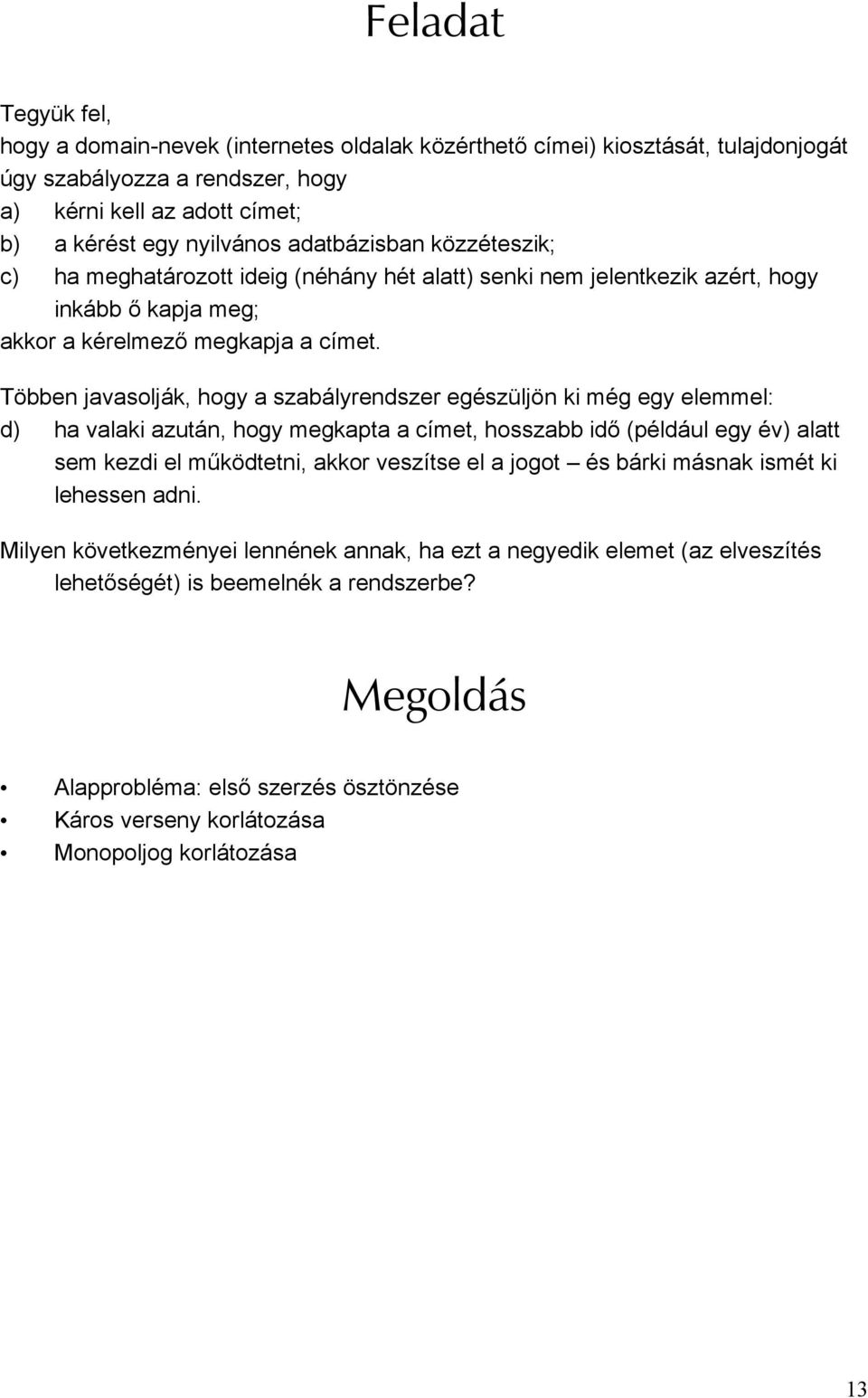 Feladat

Tegyük fel,
hogy a domain-nevek (internetes oldalak közérthető címei) kiosztását, tulajdonjogát úgy szabályozza a rendszer, hogy
a) kérni kell az adott címet;
b) a kérést egy nyilvános adatbázisban közzéteszik;
c) ha meghatározott ideig (néhány hét alatt) senki nem jelentkezik azért, hogy inkább ő kapja meg;
akkor a kérelmező megkapja a címet.

Többen javasolják, hogy a szabályrendszer egészüljön ki még egy elemmel:
d) ha valaki azután, hogy megkapta a címet, hosszabb idő (például egy év) alatt sem kezdi el működtetni, akkor veszítse el a jogot – és bárki másnak ismét ki lehessen adni.

Milyen következményei lennének annak, ha ezt a negyedik elemet (az elveszítés lehetőségét) is beemelnék a rendszerbe?

Megoldás

• Alapprobléma: első szerzés ösztönzése
• Káros verseny korlátozása
• Monopoljog korlátozása

13